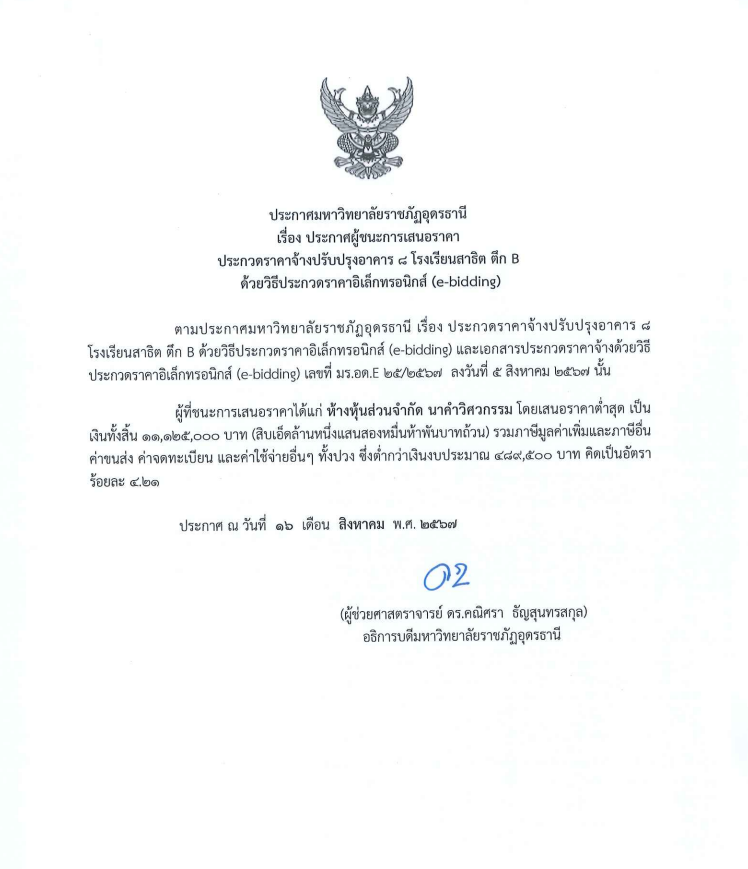 ประกาศมหาวิทยาลัยราชภัฏอุดรธานี
เรื่อง ประกาศผู้ชนะการเสนอราคา
ประกวดราคาจ้างปรับปรุงอาคาร ๘ โรงเรียนสาธิต ตึก B
ด้วยวิธีประกวดราคาอิเล็กทรอนิกส์ (e-bidding)

ตามประกาศมหาวิทยาลัยราชภัฏอุดรธานี เรื่อง ประกวดราคาจ้างปรับปรุงอาคาร ๘ โรงเรียนสาธิต ตึก B ด้วยวิธีประกวดราคาอิเล็กทรอนิกส์ (e-bidding) และเอกสารประกวดราคาจ้างด้วยวิธีประกวดราคาอิเล็กทรอนิกส์ (e-bidding) เลขที่ มร.อด.E ๒๕/๒๕๖๗ ลงวันที่ ๕ สิงหาคม ๒๕๖๗ นั้น

ผู้ที่ชนะการเสนอราคาได้แก่ ห้างหุ้นส่วนจำกัด นาคำวิศวกรรม โดยเสนอราคาต่ำสุด เป็นเงินทั้งสิ้น ๑๑,๑๒๕,๐๐๐ บาท (สิบเอ็ดล้านหนึ่งแสนสองหมื่นห้าพันบาทถ้วน) รวมภาษีมูลค่าเพิ่มและภาษีอื่น ค่าขนส่ง ค่าจดทะเบียน และค่าใช้จ่ายอื่นๆ ทั้งปวง ซึ่งต่ำกว่าเงินงบประมาณ ๔๘๙,๕๐๐ บาท คิดเป็นอัตราร้อยละ ๔.๒๑

ประกาศ ณ วันที่ ๑๖ เดือน สิงหาคม พ.ศ. ๒๕๖๗

(ผู้ช่วยศาสตราจารย์ ดร.คณิศรา ธัญสุนทรสกุล)
อธิการบดีมหาวิทยาลัยราชภัฏอุดรธานี